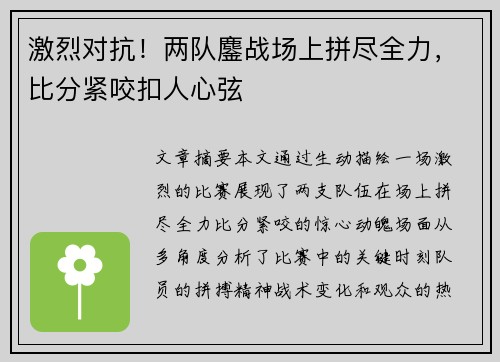 激烈对抗！两队鏖战场上拼尽全力，比分紧咬扣人心弦

文章摘要本文通过生动描绘一场激烈的比赛展现了两支队伍在场上拼尽全力比分紧咬的惊心动魄场面从多角度分析了比赛中的关键时刻队员的拼搏精神战术变化和观众的热